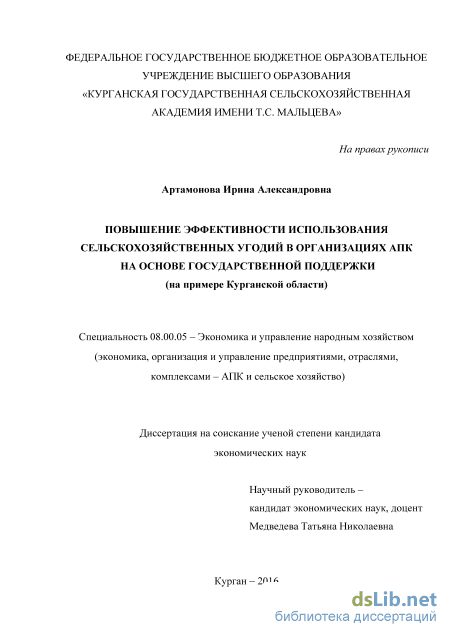 ФЕДЕРАЛЬНОЕ ГОСУДАРСТВЕННОЕ БЮДЖЕТНОЕ ОБРАЗОВАТЕЛЬНОЕ УЧРЕЖДЕНИЕ ВЫСШЕГО ОБРАЗОВАНИЯ «КУРГАНСКАЯ ГОСУДАРСТВЕННАЯ СЕЛЬСКОХОЗЯЙСТВЕННАЯ АКАДЕМИЯ ИМЕНИ Т.С. МАЛЬЦЕВА»

На правах рукописи

Артамонова Ирина Александровна

ПОВЫШЕНИЕ ЭФФЕКТИВНОСТИ ИСПОЛЬЗОВАНИЯ СЕЛЬСКОХОЗЯЙСТВЕННЫХ УГОДИЙ В ОРГАНИЗАЦИЯХ АПК НА ОСНОВЕ ГОСУДАРСТВЕННОЙ ПОДДЕРЖКИ
(на примере Курганской области)

Специальность 08.00.05 – Экономика и управление народным хозяйством (экономика, организация и управление предприятиями, отраслями, комплексами – АПК и сельское хозяйство)

Диссертация на соискание ученой степени кандидата экономических наук

Научный руководитель – кандидат экономических наук, доцент Медведева Татьяна Николаевна

Курган – 2016

dsLib.net
библиотека диссертаций